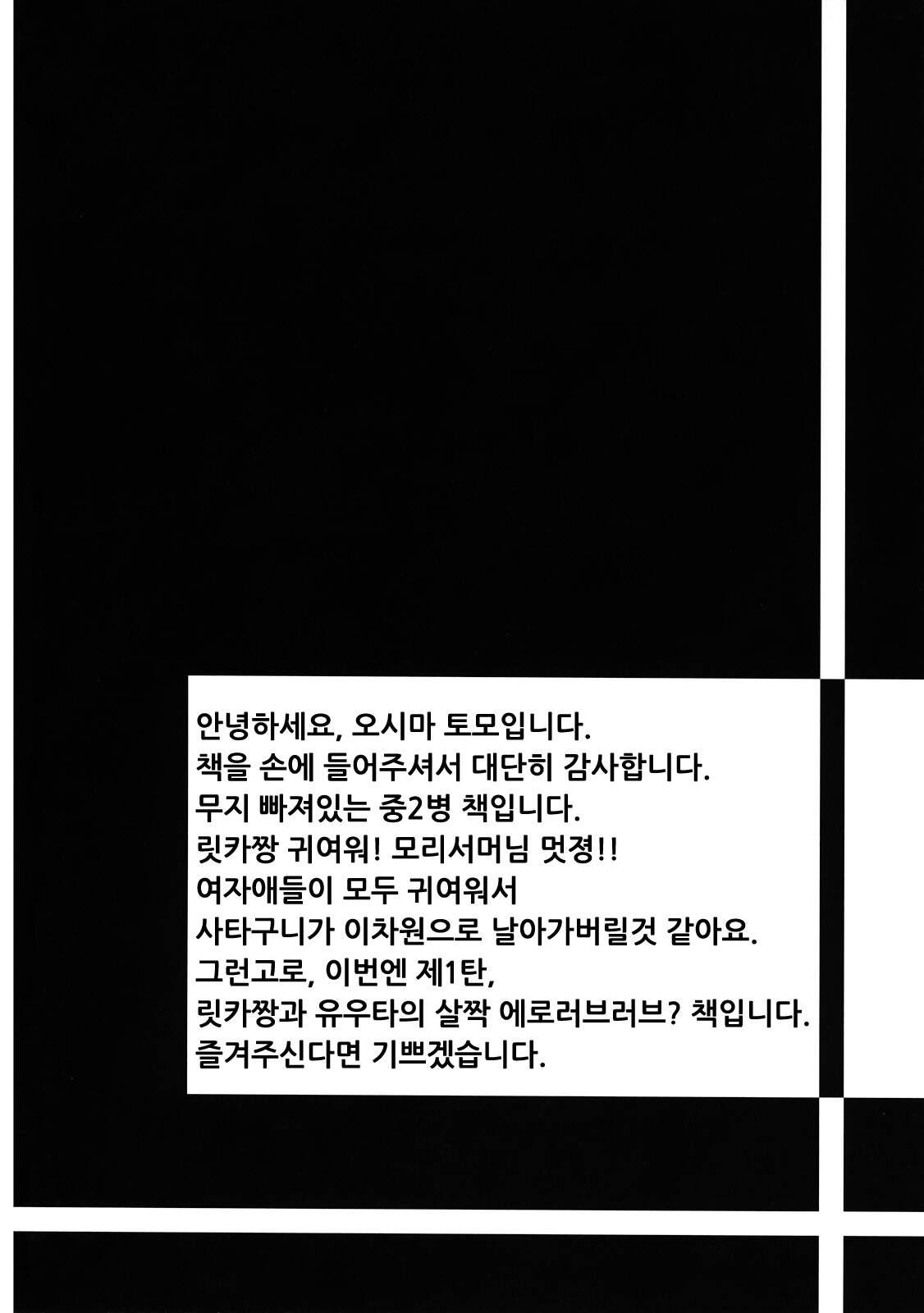 안녕하세요, 오시마 토모입니다.
책을 손에 들어주셔서 대단히 감사합니다.
무지 빠져있는 중2병 책입니다.
릿카짱 귀여워! 모리서머님 멋졍!!
여자애들이 모두 귀여워서
사타구니가 이차원으로 날아가버릴것 같아요.
그런고로, 이번엔 제1탄,
릿카짱과 유우타의 살짝 에로러브러브? 책입니다.
즐겨주신다면 기쁘겠습니다.